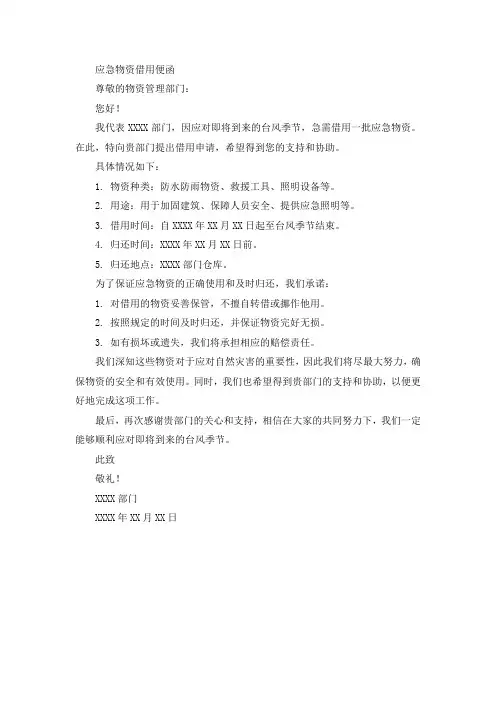 应急物资借用便函

尊敬的物资管理部门：

您好！

我代表 XXXX 部门，因应对即将到来的台风季节，急需借用一批应急物资。在此，特向贵部门提出借用申请，希望得到您的支持和协助。

具体情况如下：

1. 物资种类：防水防雨物资、救援工具、照明设备等。

2. 用途：用于加固建筑、保障人员安全、提供应急照明等。

3. 借用时间：自 XXXX 年 XX 月 XX 日起至台风季节结束。

4. 归还时间：XXXX 年 XX 月 XX 日前。

5. 归还地点：XXXX 部门仓库。

为了保证应急物资的正确使用和及时归还，我们承诺：

1. 对借用的物资妥善保管，不擅自转借或挪作他用。

2. 按照规定的时间及时归还，并保证物资完好无损。

3. 如有损坏或遗失，我们将承担相应的赔偿责任。

我们深知这些物资对于应对自然灾害的重要性，因此我们将尽最大努力，确保物资的安全和有效使用。同时，我们也希望得到贵部门的支持和协助，以便更好地完成这项工作。

最后，再次感谢贵部门的关心和支持，相信在大家的共同努力下，我们一定能够顺利应对即将到来的台风季节。

此致

敬礼！

XXXX 部门

XXXX 年 XX 月 XX 日